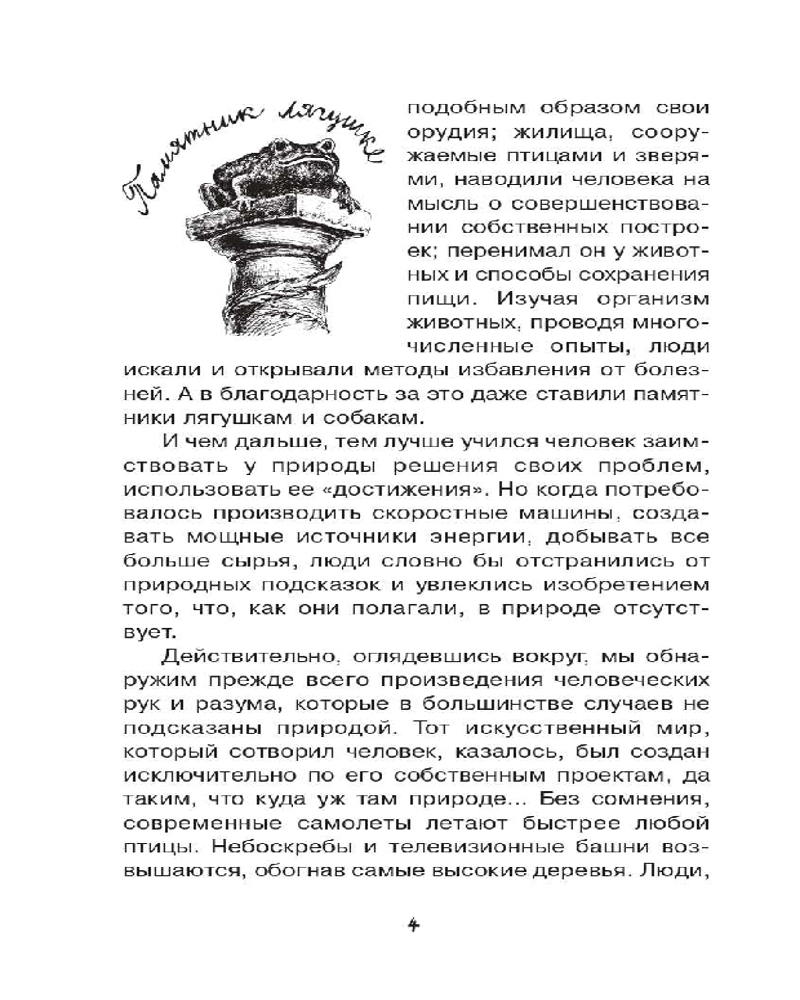 Памятник лягушке

подобным образом свои орудия; жилища, сооружаемые птицами и зверями, наводили человека на мысль о совершенствовании собственных построек; перенимал он у животных и способы сохранения пищи. Изучая организм животных, проводя многочисленные опыты, люди искали и открывали методы избавления от болезней. А в благодарность за это даже ставили памятники лягушкам и собакам.

И чем дальше, тем лучше учился человек заимствовать у природы решения своих проблем, использовать ее «достижения». Но когда потребовалось производить скоростные машины, создавать мощные источники энергии, добывать все больше сырья, люди словно бы отстранились от природных подсказок и увлеклись изобретением того, что, как они полагали, в природе отсутствует.

Действительно, оглядевшись вокруг, мы обнаружим прежде всего произведения человеческих рук и разума, которые в большинстве случаев не подсказаны природой. Тот искусственный мир, который сотворил человек, казалось, был создан исключительно по его собственным проектам, да таким, что куда уж там природе... Без сомнения, современные самолеты летают быстрее любой птицы. Небоскребы и телевизионные башни возвышаются, обогнав самые высокие деревья. Люди,

4